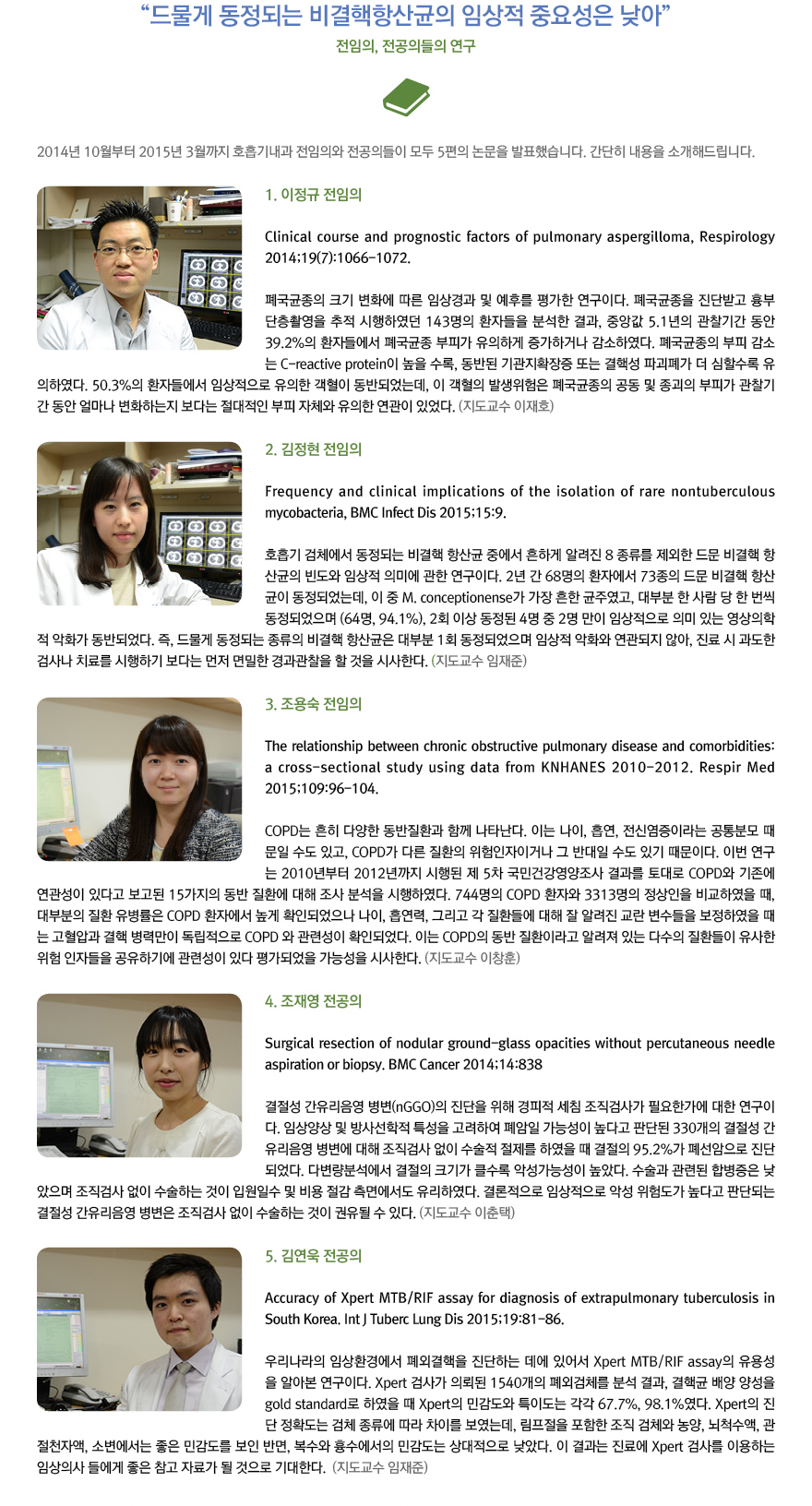 “드물게 동정되는 비결핵항산균의 임상적 중요성은 낮아”

전임의, 전공의들의 연구

2014년 10월부터 2015년 3월까지 호흡기내과 전임의와 전공의들이 모두 5편의 논문을 발표했습니다. 간단히 내용을 소개해드립니다.

1. 이정규 전임의

Clinical course and prognostic factors of pulmonary aspergilloma, Respirology 2014;19(7):1066-1072.

폐국균종의 크기 변화에 따른 임상경과 및 예후를 평가한 연구이다. 폐국균종을 진단받고 흉부 단층촬영을 추적 시행하였던 143명의 환자들을 분석한 결과, 중앙값 5.1년의 관찰기간 동안 39.2%의 환자들에서 폐국균종 부피가 유의하게 증가하거나 감소하였다. 폐국균종의 부피 감소는 C-reactive protein이 높을 수록, 동반된 기관지확장증 또는 결핵성 파괴폐가 더 심할수록 유의하였다. 50.3%의 환자들에서 임상적으로 유의한 객혈이 동반되었는데, 이 객혈의 발생위험은 폐국균종의 공동 및 종괴의 부피가 관찰기간 동안 얼마나 변화하는지 보다는 절대적인 부피 자체와 유의한 연관이 있었다. (지도교수 이재호)

2. 김정현 전임의

Frequency and clinical implications of the isolation of rare nontuberculous mycobacteria, BMC Infect Dis 2015;15:9.

호흡기 검체에서 동정되는 비결핵 항산균 중에서 흔하게 알려진 8 종류를 제외한 드문 비결핵 항산균의 빈도와 임상적 의미에 관한 연구이다. 2년 간 68명의 환자에서 73종의 드문 비결핵 항산균이 동정되었는데, 이 중 M. conceptionense가 가장 흔한 균주였고, 대부분 한 사람 당 한 번씩 동정되었으며 (64명, 94.1%), 2회 이상 동정된 4명 중 2명 만이 임상적으로 의미 있는 영상의학적 악화가 동반되었다. 즉, 드물게 동정되는 종류의 비결핵 항산균은 대부분 1회 동정되었으며 임상적 악화와 연관되지 않아, 진료 시 과도한 검사나 치료를 시행하기 보다는 먼저 면밀한 경과관찰을 할 것을 시사한다. (지도교수 임재준)

3. 조용숙 전임의

The relationship between chronic obstructive pulmonary disease and comorbidities: a cross-sectional study using data from KNHANES 2010-2012. Respir Med 2015;109:96-104.

COPD는 흔히 다양한 동반질환과 함께 나타난다. 이는 나이, 흡연, 전신염증이라는 공통분모 때문일 수도 있고, COPD가 다른 질환의 위험인자이거나 그 반대일 수도 있기 때문이다. 이번 연구는 2010년부터 2012년까지 시행된 제 5차 국민건강영양조사 결과를 토대로 COPD와 기존에 연관성이 있다고 보고된 15가지의 동반 질환에 대해 조사 분석을 시행하였다. 744명의 COPD 환자와 3313명의 정상인을 비교하였을 때, 대부분의 질환 유병률은 COPD 환자에서 높게 확인되었으나 나이, 흡연력, 그리고 각 질환들에 대해 잘 알려진 교란 변수들을 보정하였을 때는 고혈압과 결핵 병력만이 독립적으로 COPD 와 관련성이 확인되었다. 이는 COPD의 동반 질환이라고 알려져 있는 다수의 질환들이 유사한 위험 인자들을 공유하기에 관련성이 있다 평가되었을 가능성을 시사한다. (지도교수 이창훈)

4. 조재영 전공의

Surgical resection of nodular ground-glass opacities without percutaneous needle aspiration or biopsy. BMC Cancer 2014;14:838

결절성 간유리음영 병변(nGGO)의 진단을 위해 경피적 세침 조직검사가 필요한가에 대한 연구이다. 임상양상 및 방사선학적 특성을 고려하여 폐암일 가능성이 높다고 판단된 330개의 결절성 간유리음영 병변에 대해 조직검사 없이 수술적 절제를 하였을 때 결절의 95.2%가 폐선암으로 진단되었다. 다변량분석에서 결절의 크기가 클수록 악성가능성이 높았다. 수술과 관련된 합병증은 낮았으며 조직검사 없이 수술하는 것이 입원일수 및 비용 절감 측면에서도 유리하였다. 결론적으로 임상적으로 악성 위험도가 높다고 판단되는 결절성 간유리음영 병변은 조직검사 없이 수술하는 것이 권유될 수 있다. (지도교수 이춘택)

5. 김연욱 전공의

Accuracy of Xpert MTB/RIF assay for diagnosis of extrapulmonary tuberculosis in South Korea. Int J Tuberc Lung Dis 2015;19:81-86.

우리나라의 임상환경에서 폐외결핵을 진단하는 데에 있어서 Xpert MTB/RIF assay의 유용성을 알아본 연구이다. Xpert 검사가 의뢰된 1540개의 폐외검체를 분석 결과, 결핵균 배양 양성을 gold standard로 하였을 때 Xpert의 민감도와 특이도는 각각 67.7%, 98.1%였다. Xpert의 진단 정확도는 검체 종류에 따라 차이를 보였는데, 림프절을 포함한 조직 검체와 농양, 뇌척수액, 관절천자액, 소변에서는 좋은 민감도를 보인 반면, 복수와 흉수에서의 민감도는 상대적으로 낮았다. 이 결과는 진료에 Xpert 검사를 이용하는 임상의사 들에게 좋은 참고 자료가 될 것으로 기대한다. (지도교수 임재준)